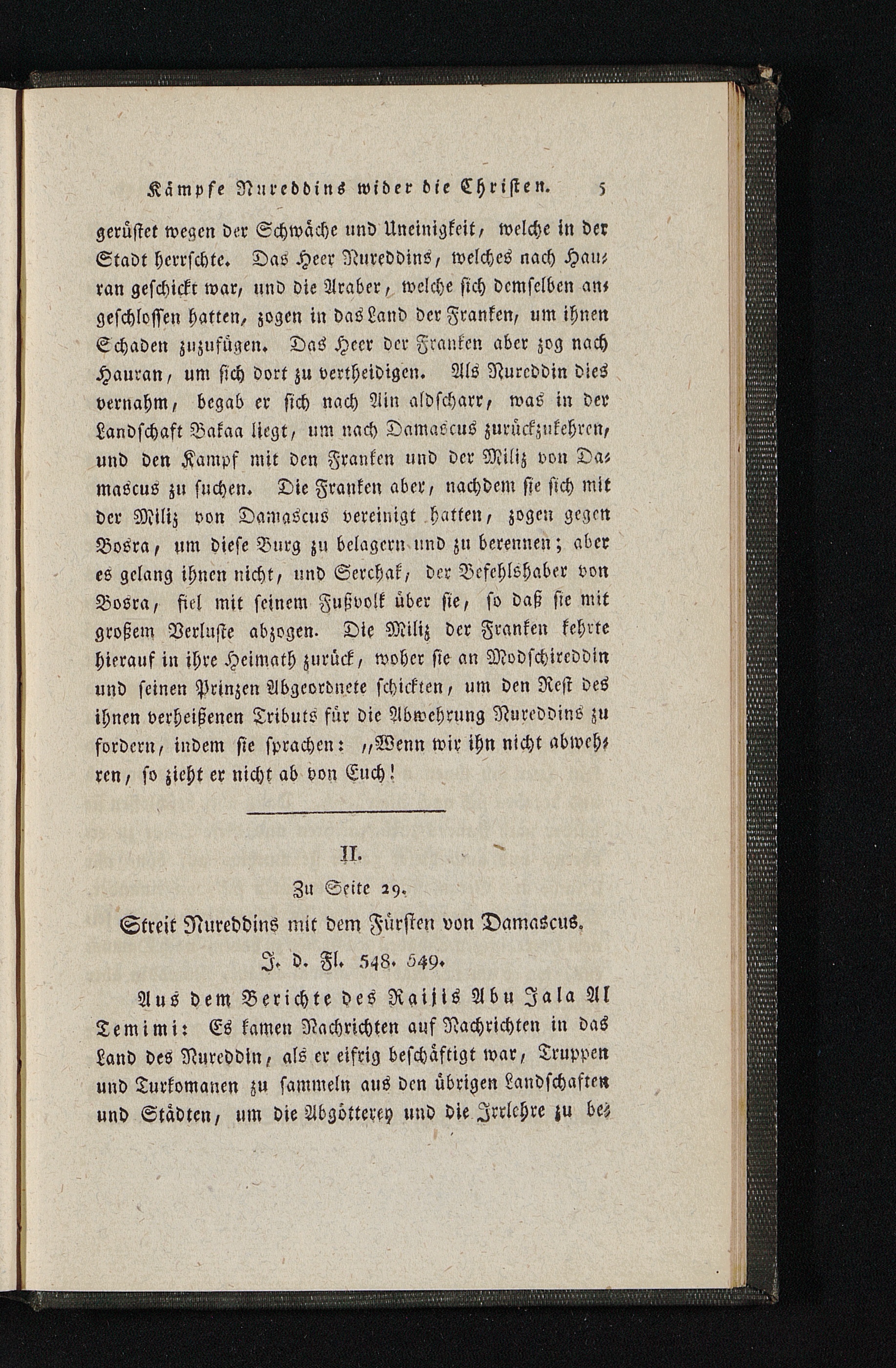 Kämpfe Nureddins wider die Christen. 5

gerüstet wegen der Schwäche und Uneinigkeit, welche in der Stadt herrschte. Das Heer Nureddins, welches nach Hauran geschickt war, und die Araber, welche sich demselben angeschlossen hatten, zogen in das Land der Franken, um ihnen Schaden zuzufügen. Das Heer der Franken aber zog nach Hauran, um sich dort zu vertheidigen. Als Nureddin dies vernahm, begab er sich nach Ain aldscharr, was in der Landschaft Bakaa liegt, um nach Damascus zurückzukehren, und den Kampf mit den Franken und der Miliz von Damascus zu suchen. Die Franken aber, nachdem sie sich mit der Miliz von Damascus vereinigt hatten, zogen gegen Bosra, um diese Burg zu belagern und zu berennen; aber es gelang ihnen nicht, und Serchak, der Befehlshaber von Bosra, fiel mit seinem Fußvolk über sie, so daß sie mit großem Verluste abzogen. Die Miliz der Franken kehrte hierauf in ihre Heimath zurück, woher sie an Modschireddin und seinen Prinzen Abgeordnete schickten, um den Rest des ihnen verheißenen Tributs für die Abwehrung Nureddins zu fordern, indem sie sprachen: „Wenn wir ihn nicht abwehren, so zieht er nicht ab von Euch!

II.

Zu Seite 29.

Streit Nureddins mit dem Fürsten von Damascus.

J. d. Fl. 548. 549.

Aus dem Berichte des Raijis Abu Jala Al Temimi: Es kamen Nachrichten auf Nachrichten in das Land des Nureddin, als er eifrig beschäftigt war, Truppen und Turkomanen zu sammeln aus den übrigen Landschaften und Städten, um die Abgötterey und die Irrlehre zu be-